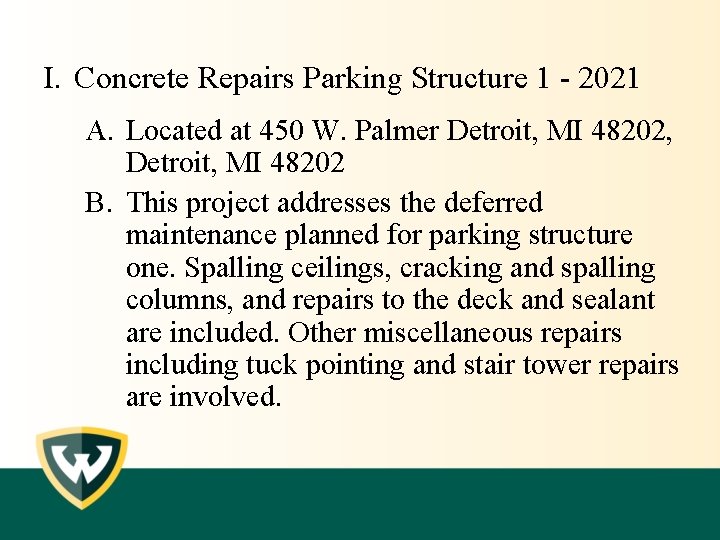 I. Concrete Repairs Parking Structure 1 - 2021

A. Located at 450 W. Palmer Detroit, MI 48202, Detroit, MI 48202

B. This project addresses the deferred maintenance planned for parking structure one. Spalling ceilings, cracking and spalling columns, and repairs to the deck and sealant are included. Other miscellaneous repairs including tuck pointing and stair tower repairs are involved.

W